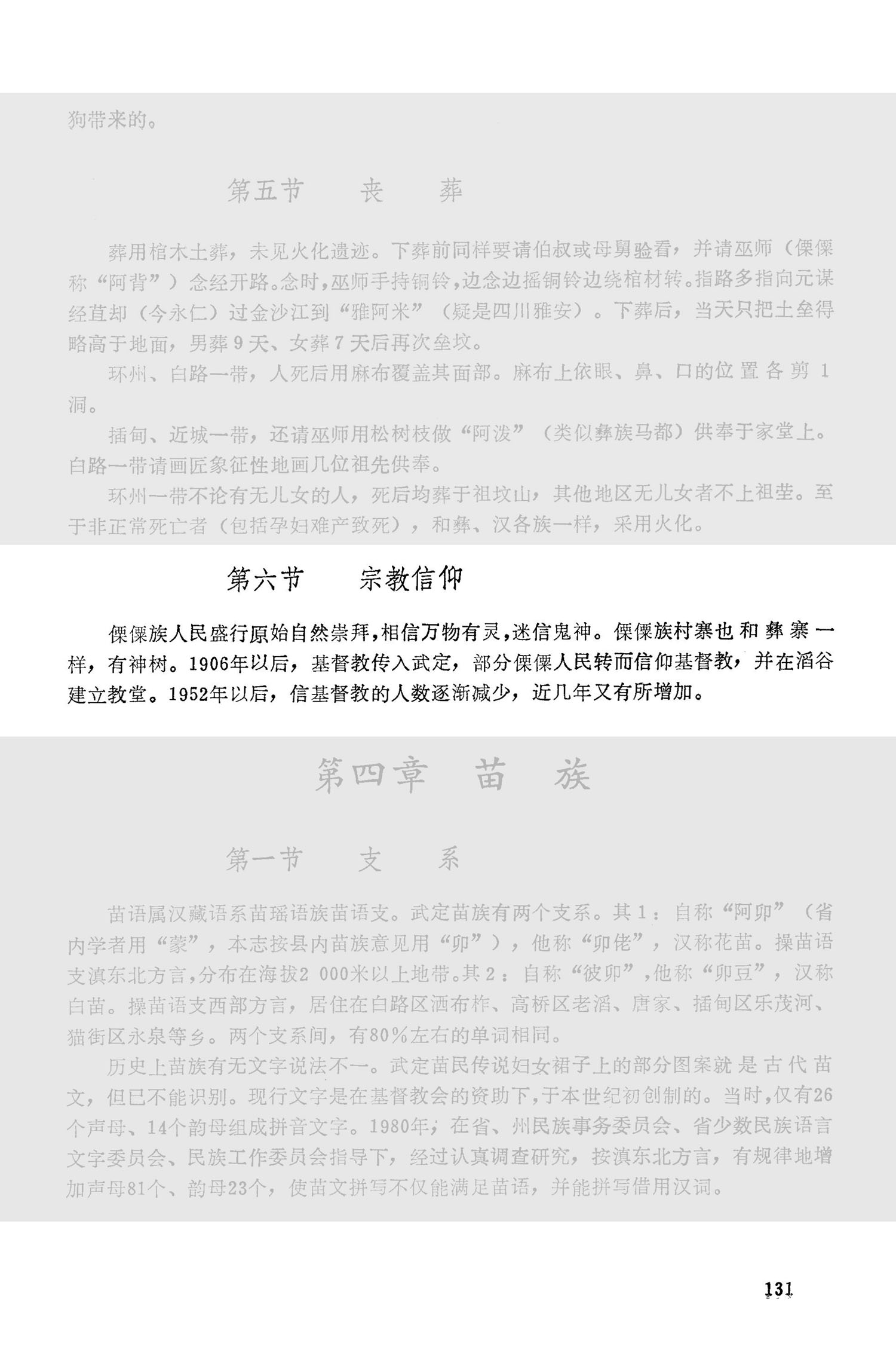 狗带来的。

第五节　丧　葬

葬用棺木土葬，未见火化遗迹。下葬前同样要请伯叔或母舅验看，并请巫师（傈僳称“阿背”）念经开路。念时，巫师手持铜铃，边念边摇铜铃边绕棺材转。指路多指向元谋经苴却（今永仁）过金沙江到“雅阿米”（疑是四川雅安）。下葬后，当天只把土垒得略高于地面，男葬9天、女葬7天后再次垒坟。

环州、白路一带，人死后用麻布覆盖其面部。麻布上依眼、鼻、口的位置各剪1洞。

插甸、近城一带，还请巫师用松树枝做“阿泼”（类似彝族马都）供奉于家堂上。白路一带请画匠象征性地画几位祖先供奉。

环州一带不论有无儿女的人，死后均葬于祖坟山，其他地区无儿女者不上祖茔。至于非正常死亡者（包括孕妇难产致死），和彝、汉各族一样，采用火化。

第六节　宗教信仰

傈僳族人民盛行原始自然崇拜，相信万物有灵，迷信鬼神。傈僳族村寨也和彝寨一样，有神树。1906年以后，基督教传入武定，部分傈僳人民转而信仰基督教，并在滔谷建立教堂。1952年以后，信基督教的人数逐渐减少，近几年又有所增加。

第四章　苗　族

第一节　支　系

苗语属汉藏语系苗瑶语族苗语支。武定苗族有两个支系。其1：自称“阿卯”（省内学者用“蒙”，本志按县内苗族意见用“卯”），他称“卯佬”，汉称花苗。操苗语支滇东北方言，分布在海拔2 000米以上地带。其2：自称“彼卯”，他称“卯豆”，汉称白苗。操苗语支西部方言，居住在白路区洒布柞、高桥区老滔、唐家、插甸区乐茂河、猫街区永泉等乡。两个支系间，有80%左右的单词相同。

历史上苗族有无文字说法不一。武定苗民传说妇女裙子上的部分图案就是古代苗文，但已不能识别。现行文字是在基督教会的资助下，于本世纪初创制的。当时，仅有26个声母、14个韵母组成拼音文字。1980年，在省、州民族事务委员会、省少数民族语言文字委员会、民族工作委员会指导下，经过认真调查研究，按滇东北方言，有规律地增加声母81个、韵母23个，使苗文拼写不仅能满足苗语，并能拼写借用汉词。

131